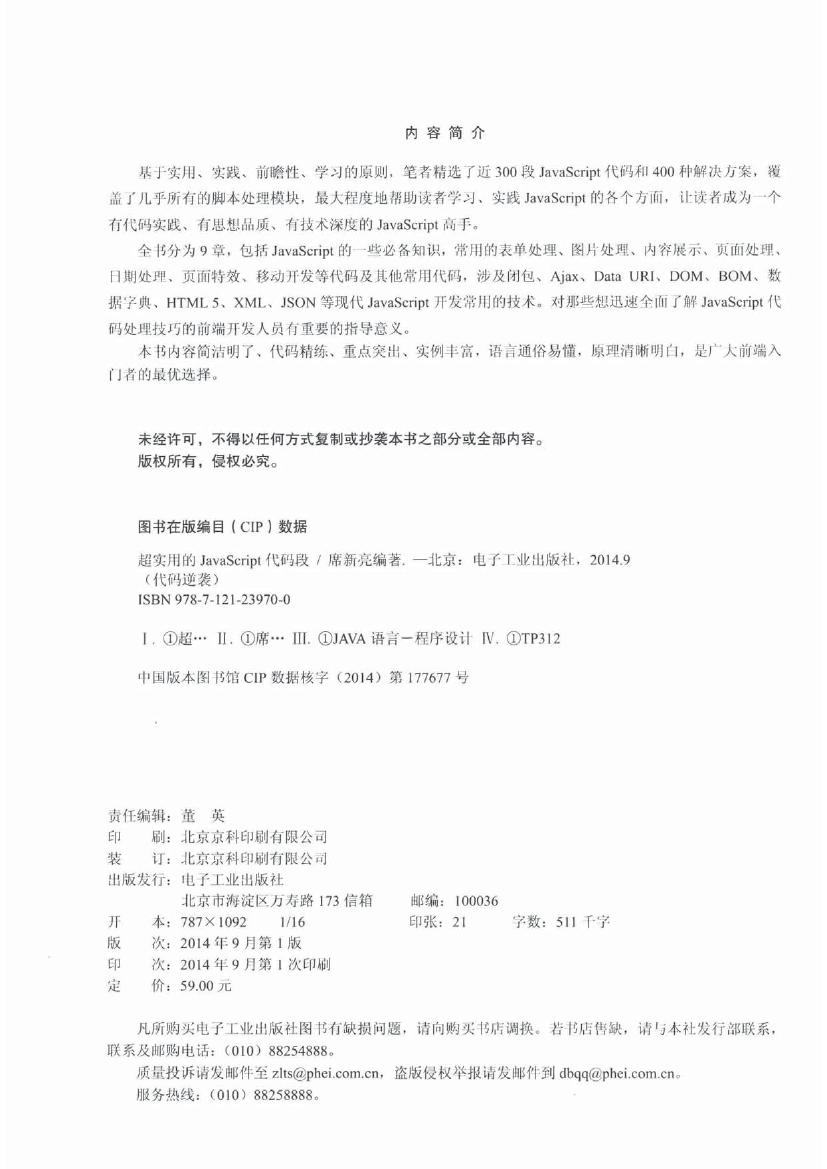 内 容 简 介

基于实用、实践、前瞻性、学习的原则，笔者精选了近 300 段 JavaScript 代码和 400 种解决方案，覆盖了几乎所有的脚本处理模块，最大程度地帮助读者学习、实践 JavaScript 的各个方面，让读者成为一个有代码实践、有思想品质、有技术深度的 JavaScript 高手。

全书分为 9 章，包括 JavaScript 的一些必备知识，常用的表单处理、图片处理、内容展示、页面处理、日期处理、页面特效、移动开发等代码及其他常用代码，涉及闭包、Ajax、Data URI、DOM、BOM、数据字典、HTML 5、XML、JSON 等现代 JavaScript 开发常用的技术。对那些想迅速全面了解 JavaScript 代码处理技巧的前端开发人员有重要的指导意义。

本书内容简洁明了、代码精练、重点突出、实例丰富，语言通俗易懂，原理清晰明白，是广大前端入门者的最优选择。

未经许可，不得以任何方式复制或抄袭本书之部分或全部内容。
版权所有，侵权必究。

图书在版编目（CIP）数据

超实用的 JavaScript 代码段 / 席新亮编著. —北京：电子工业出版社，2014.9
（代码逆袭）
ISBN 978-7-121-23970-0

Ⅰ. ①超… Ⅱ. ①席… Ⅲ. ①JAVA 语言－程序设计 Ⅳ. ①TP312

中国版本图书馆 CIP 数据核字（2014）第 177677 号

责任编辑：董 英
印 刷：北京京科印刷有限公司
装 订：北京京科印刷有限公司
出版发行：电子工业出版社
北京市海淀区万寿路 173 信箱 邮编：100036
开 本：787×1092 1/16 印张：21 字数：511 千字
版 次：2014 年 9 月第 1 版
印 次：2014 年 9 月第 1 次印刷
定 价：59.00 元

凡所购买电子工业出版社图书有缺损问题，请向购买书店调换。若书店售缺，请与本社发行部联系，联系及邮购电话：（010）88254888。

质量投诉请发邮件至 zlts@phei.com.cn，盗版侵权举报请发邮件到 dbqq@phei.com.cn。

服务热线：（010）88258888。